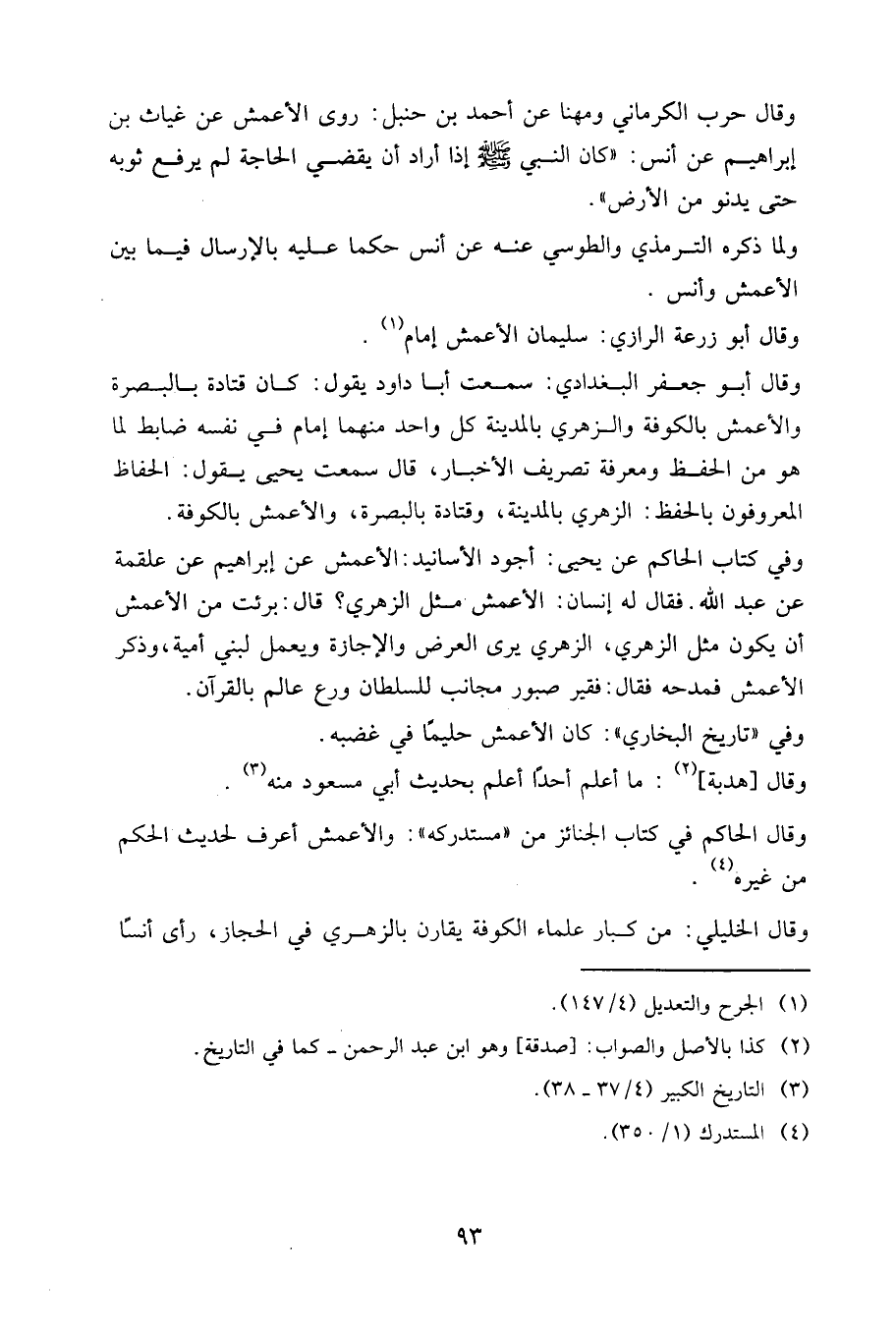 وقال حرب الكرماني ومهنا عن أحمد بن حنبل: روى الأعمش عن غياث بن إبراهيم عن أنس: «كان النبي ﷺ إذا أراد أن يقضي الحاجة لم يرفع ثوبه حتى يدنو من الأرض».

ولما ذكره الترمذي والطوسي عنه عن أنس حكما عليه بالإرسال فيما بين الأعمش وأنس.

وقال أبو زرعة الرازي: سليمان الأعمش إمام$^{(١)}$.

وقال أبو جعفر البغدادي: سمعت أبا داود يقول: كان قتادة بالبصرة والأعمش بالكوفة والزهري بالمدينة كل واحد منهما إمام في نفسه ضابط لما هو من الحفظ ومعرفة تصريف الأخبار، قال سمعت يحيى يقول: الحفاظ المعروفون بالحفظ: الزهري بالمدينة، وقتادة بالبصرة، والأعمش بالكوفة.

وفي كتاب الحاكم عن يحيى: أجود الأسانيد: الأعمش عن إبراهيم عن علقمة عن عبد الله. فقال له إنسان: الأعمش مثل الزهري؟ قال: برئت من الأعمش أن يكون مثل الزهري، الزهري يرى العرض والإجازة ويعمل لبني أمية، وذكر الأعمش فمدحه فقال: فقير صبور مجانب للسلطان ورع عالم بالقرآن.

وفي «تاريخ البخاري»: كان الأعمش حليمًا في غضبه.

وقال [هدبة]$^{(٢)}$: ما أعلم أحدًا أعلم بحديث أبي مسعود منه$^{(٣)}$.

وقال الحاكم في كتاب الجنائز من «مستدركه»: والأعمش أعرف لحديث الحكم من غيره$^{(٤)}$.

وقال الخليلي: من كبار علماء الكوفة يقارن بالزهري في الحجاز، رأى أنسًا

(١) الجرح والتعديل (٤/ ١٤٧).
(٢) كذا بالأصل والصواب: [صدقة] وهو ابن عبد الرحمن ـ كما في التاريخ.
(٣) التاريخ الكبير (٤/ ٣٧ ـ ٣٨).
(٤) المستدرك (١/ ٣٥٠).

٩٣